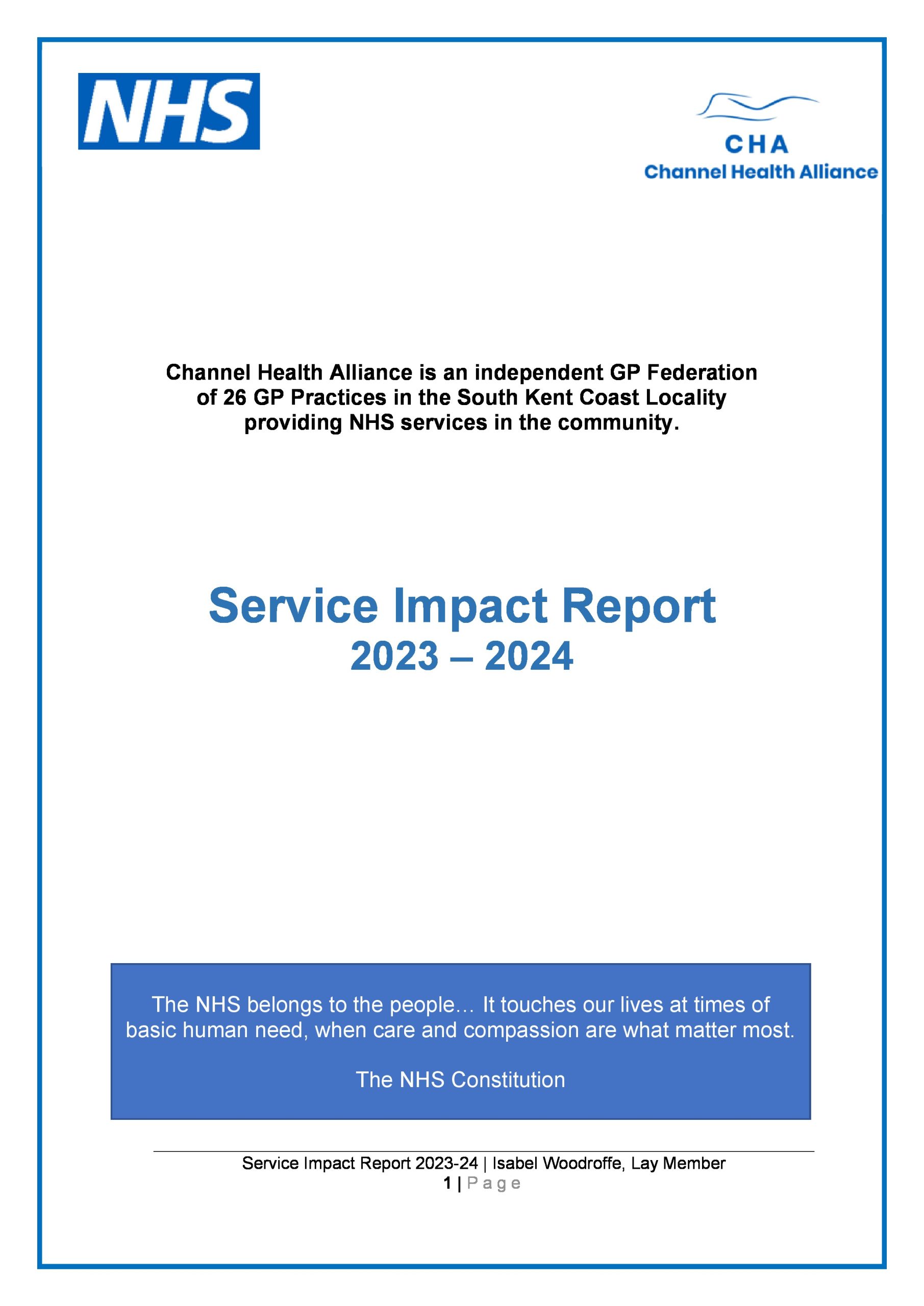 NHS

CHA
Channel Health Alliance

Channel Health Alliance is an independent GP Federation of 26 GP Practices in the South Kent Coast Locality providing NHS services in the community.

Service Impact Report
2023 – 2024

The NHS belongs to the people… It touches our lives at times of basic human need, when care and compassion are what matter most.

The NHS Constitution

Service Impact Report 2023-24 | Isabel Woodroffe, Lay Member
1 | Page